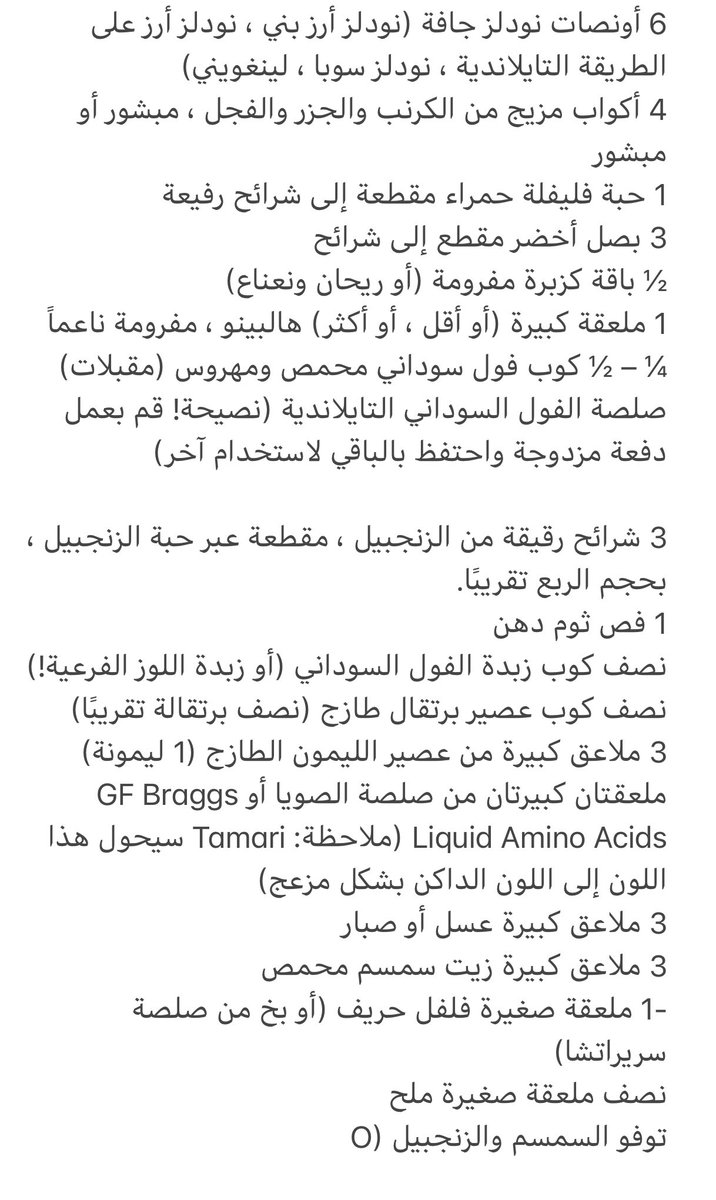 6 أونصات نودلز جافة (نودلز أرز بني ، نودلز أرز على الطريقة التايلاندية ، نودلز سوبا ، لينغويني)
4 أكواب مزيج من الكرنب والجزر والفجل ، مبشور أو مبشور
1 حبة فليفلة حمراء مقطعة إلى شرائح رفيعة
3 بصل أخضر مقطع إلى شرائح
½ باقة كزبرة مفرومة (أو ريحان ونعناع)
1 ملعقة كبيرة (أو أقل ، أو أكثر) هالبينو ، مفرومة ناعماً
¼ – ½ كوب فول سوداني محمص ومهروس (مقبلات)
صلصة الفول السوداني التايلاندية (نصيحة! قم بعمل دفعة مزدوجة واحتفظ بالباقي لاستخدام آخر)

3 شرائح رقيقة من الزنجبيل ، مقطعة عبر حبة الزنجبيل ، بحجم الربع تقريبًا.
1 فص ثوم دهن
نصف كوب زبدة الفول السوداني (أو زبدة اللوز الفرعية!)
نصف كوب عصير برتقال طازج (نصف برتقالة تقريبًا)
3 ملاعق كبيرة من عصير الليمون الطازج (1 ليمونة)
ملعقتان كبيرتان من صلصة الصويا أو GF Braggs Liquid Amino Acids (ملاحظة: Tamari سيحول هذا اللون إلى اللون الداكن بشكل مزعج)
3 ملاعق كبيرة عسل أو صبار
3 ملاعق كبيرة زيت سمسم محمص
-1 ملعقة صغيرة فلفل حريف (أو بخ من صلصة سريراتشا)
نصف ملعقة صغيرة ملح
توفو السمسم والزنجبيل (O